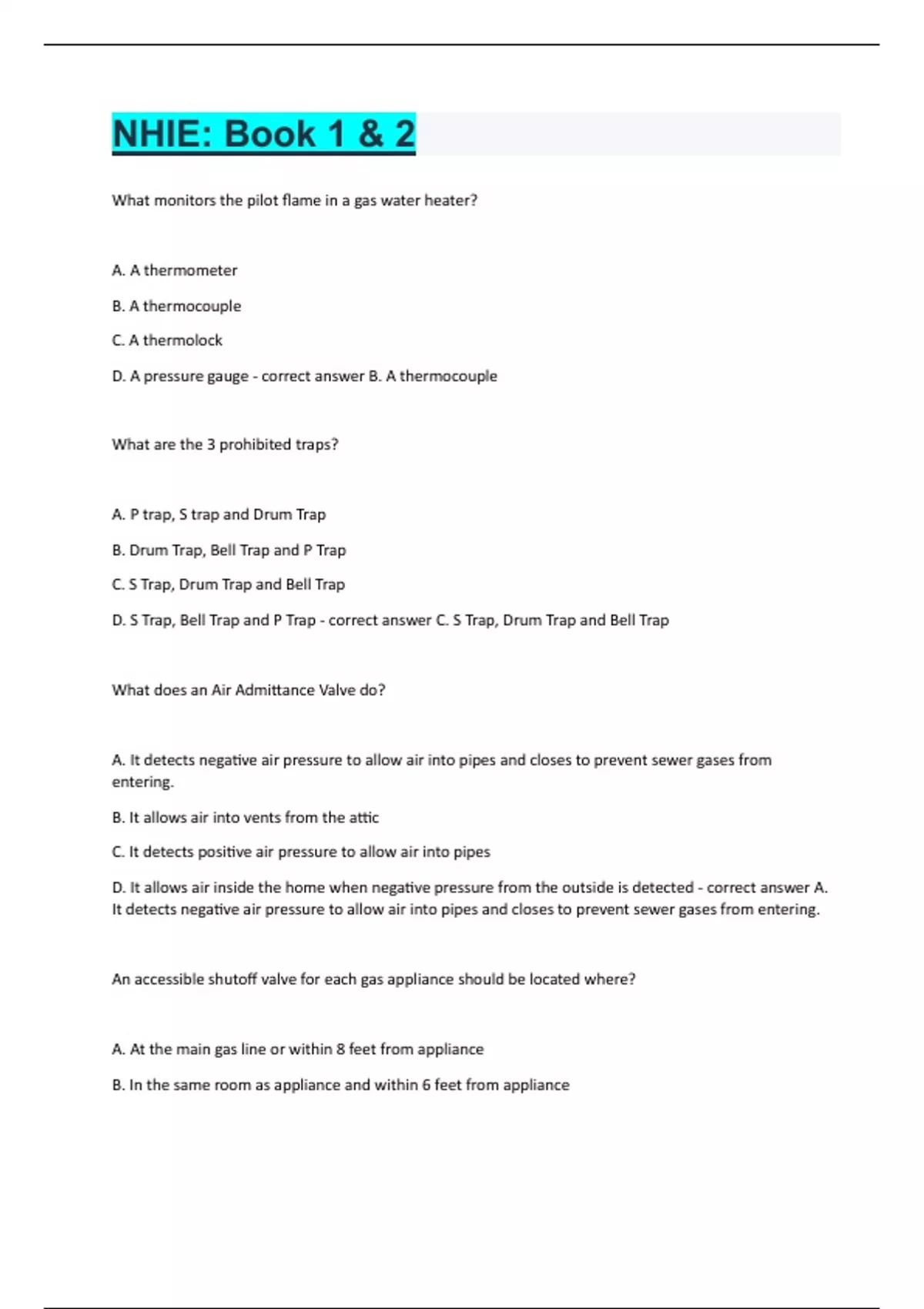 NHIE: Book 1 & 2

What monitors the pilot flame in a gas water heater?

A. A thermometer

B. A thermocouple

C. A thermolock

D. A pressure gauge - correct answer B. A thermocouple

What are the 3 prohibited traps?

A. P trap, S trap and Drum Trap

B. Drum Trap, Bell Trap and P Trap

C. S Trap, Drum Trap and Bell Trap

D. S Trap, Bell Trap and P Trap - correct answer C. S Trap, Drum Trap and Bell Trap

What does an Air Admittance Valve do?

A. It detects negative air pressure to allow air into pipes and closes to prevent sewer gases from entering.

B. It allows air into vents from the attic

C. It detects positive air pressure to allow air into pipes

D. It allows air inside the home when negative pressure from the outside is detected - correct answer A. It detects negative air pressure to allow air into pipes and closes to prevent sewer gases from entering.

An accessible shutoff valve for each gas appliance should be located where?

A. At the main gas line or within 8 feet from appliance

B. In the same room as appliance and within 6 feet from appliance